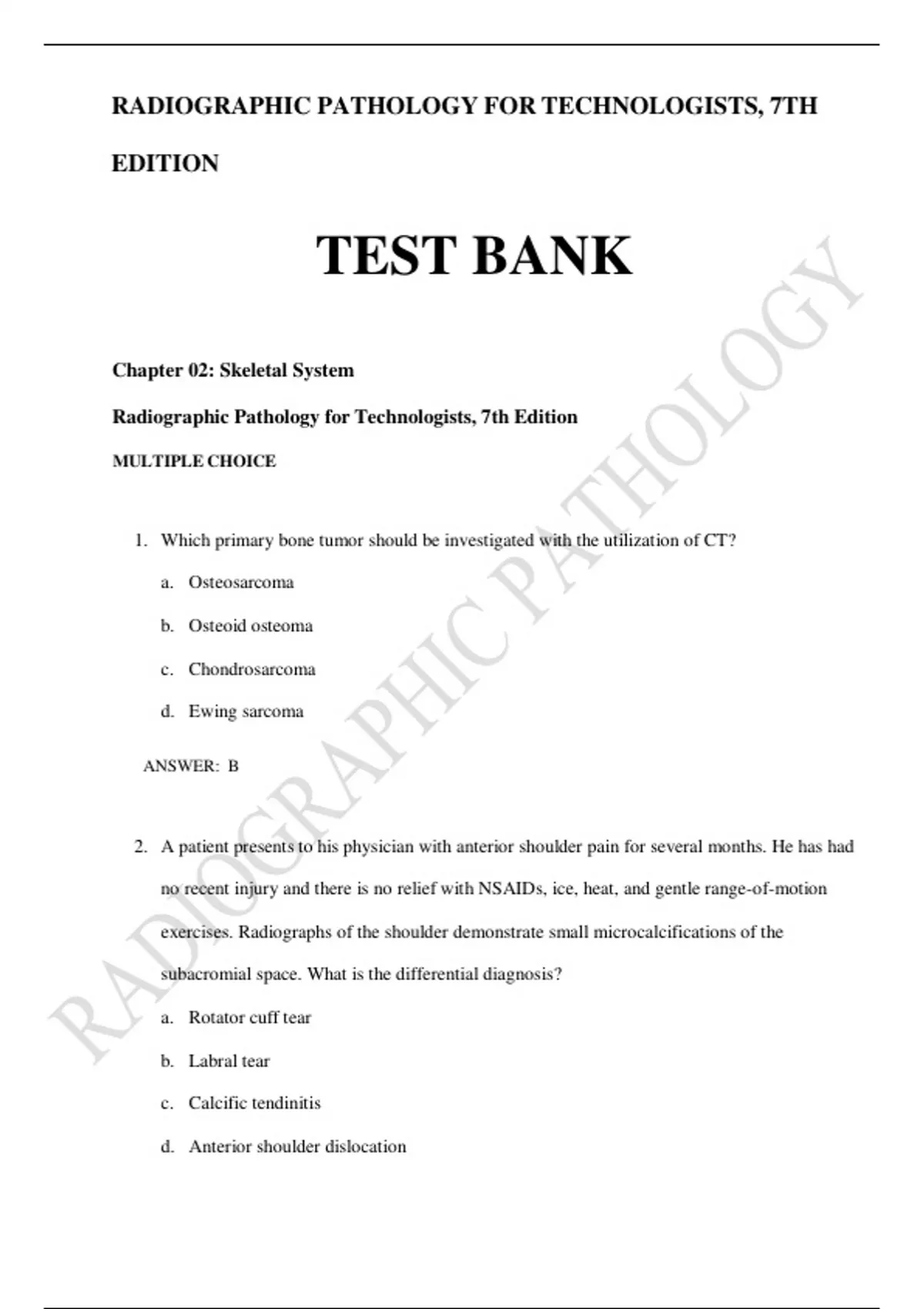 RADIOGRAPHIC PATHOLOGY FOR TECHNOLOGISTS, 7TH EDITION

TEST BANK

Chapter 02: Skeletal System

Radiographic Pathology for Technologists, 7th Edition

MULTIPLE CHOICE

1. Which primary bone tumor should be investigated with the utilization of CT?

a. Osteosarcoma

b. Osteoid osteoma

c. Chondrosarcoma

d. Ewing sarcoma

ANSWER: B

2. A patient presents to his physician with anterior shoulder pain for several months. He has had no recent injury and there is no relief with NSAIDs, ice, heat, and gentle range-of-motion exercises. Radiographs of the shoulder demonstrate small microcalcifications of the subacromial space. What is the differential diagnosis?

a. Rotator cuff tear

b. Labral tear

c. Calcific tendinitis

d. Anterior shoulder dislocation

RADIOGRAPHIC PATHOLOGY